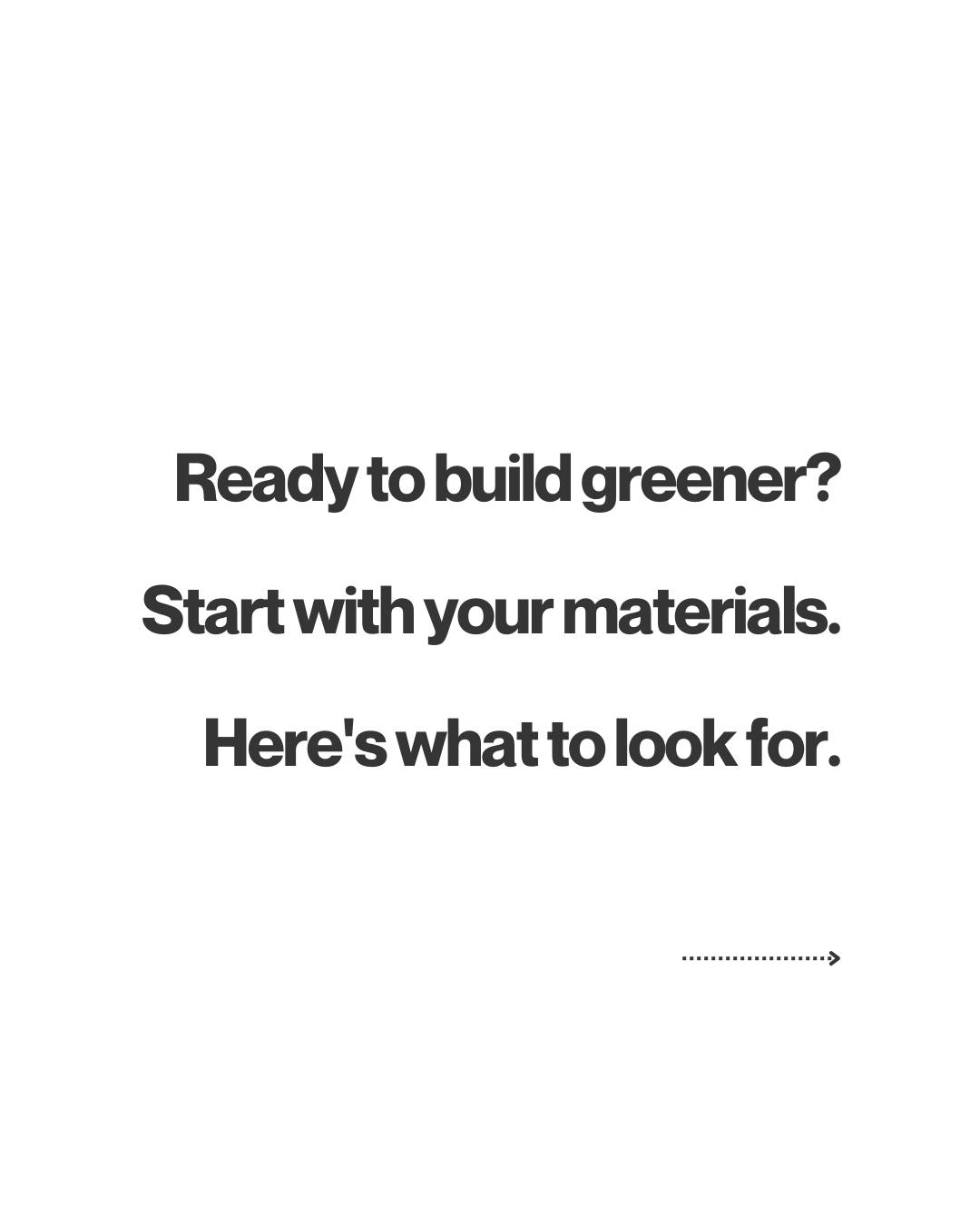 Ready to build greener?

Start with your materials.

Here's what to look for.